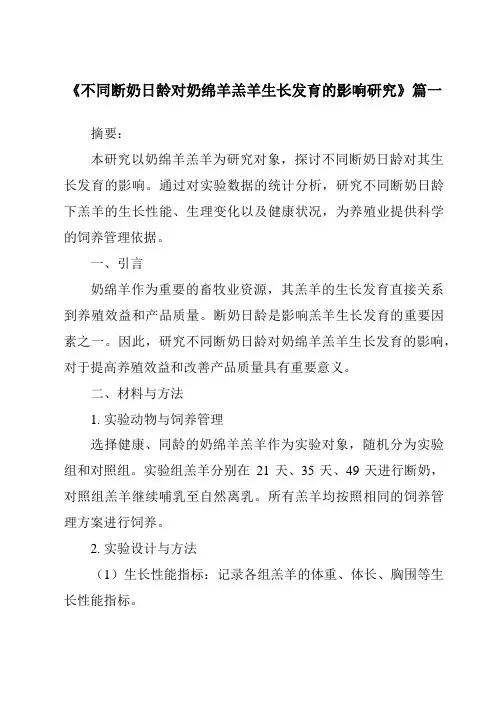 《不同断奶日龄对奶绵羊羔羊生长发育的影响研究》篇一

摘要：

本研究以奶绵羊羔羊为研究对象，探讨不同断奶日龄对其生长发育的影响。通过对实验数据的统计分析，研究不同断奶日龄下羔羊的生长性能、生理变化以及健康状况，为养殖业提供科学的饲养管理依据。

一、引言

奶绵羊作为重要的畜牧业资源，其羔羊的生长发育直接关系到养殖效益和产品质量。断奶日龄是影响羔羊生长发育的重要因素之一。因此，研究不同断奶日龄对奶绵羊羔羊生长发育的影响，对于提高养殖效益和改善产品质量具有重要意义。

二、材料与方法

1. 实验动物与饲养管理

选择健康、同龄的奶绵羊羔羊作为实验对象，随机分为实验组和对照组。实验组羔羊分别在 21 天、35 天、49 天进行断奶，对照组羔羊继续哺乳至自然离乳。所有羔羊均按照相同的饲养管理方案进行饲养。

2. 实验设计与方法

（1）生长性能指标：记录各组羔羊的体重、体长、胸围等生长性能指标。